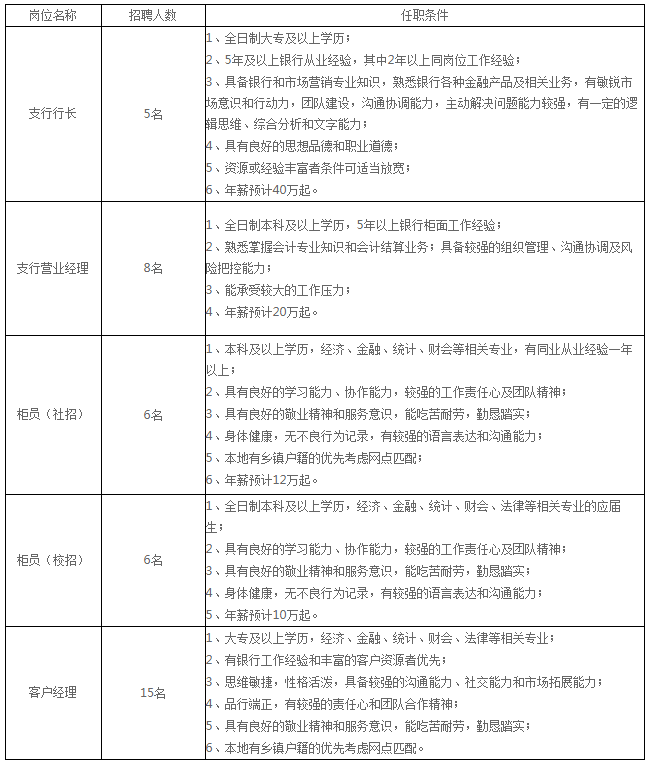 | 岗位名称 | 招聘人数 | 任职条件 |
|---|---|---|
| 支行行长 | 5名 | 1、全日制大专及以上学历；<br>2、5年及以上银行从业经验，其中2年以上同岗位工作经验；<br>3、具备银行和市场营销专业知识，熟悉银行各种金融产品及相关业务，有敏锐市场意识和行动力，团队建设，沟通协调能力，主动解决问题能力较强，有一定的逻辑思维、综合分析和文字能力；<br>4、具有良好的思想品德和职业道德；<br>5、资源或经验丰富者条件可适当放宽；<br>6、年薪预计40万起。 |
| 支行营业经理 | 8名 | 1、全日制本科及以上学历，5年以上银行柜面工作经验；<br>2、熟悉掌握会计专业知识和会计结算业务；具备较强的组织管理、沟通协调及风险把控能力；<br>3、能承受较大的工作压力；<br>4、年薪预计20万起。 |
| 柜员（社招） | 6名 | 1、本科及以上学历，经济、金融、统计、财会等相关专业，有同业从业经验一年以上；<br>2、具有良好的学习能力、协作能力，较强的工作责任心及团队精神；<br>3、具有良好的敬业精神和服务意识，能吃苦耐劳，勤恳踏实；<br>4、身体健康，无不良行为记录，有较强的语言表达和沟通能力；<br>5、本地有乡镇户籍的优先考虑网点匹配；<br>6、年薪预计12万起。 |
| 柜员（校招） | 6名 | 1、全日制本科及以上学历，经济、金融、统计、财会、法律等相关专业的应届生；<br>2、具有良好的学习能力、协作能力，较强的工作责任心及团队精神；<br>3、具有良好的敬业精神和服务意识，能吃苦耐劳，勤恳踏实；<br>4、身体健康，无不良行为记录，有较强的语言表达和沟通能力；<br>5、年薪预计10万起。 |
| 客户经理 | 15名 | 1、大专及以上学历，经济、金融、统计、财会、法律等相关专业；<br>2、有银行工作经验和丰富的客户资源者优先；<br>3、思维敏捷，性格活泼，具备较强的沟通能力、社交能力和市场拓展能力；<br>4、品行端正，有较强的责任心和团队合作精神；<br>5、具有良好的敬业精神和服务意识，能吃苦耐劳，勤恳踏实；<br>6、本地有乡镇户籍的优先考虑网点匹配。 |